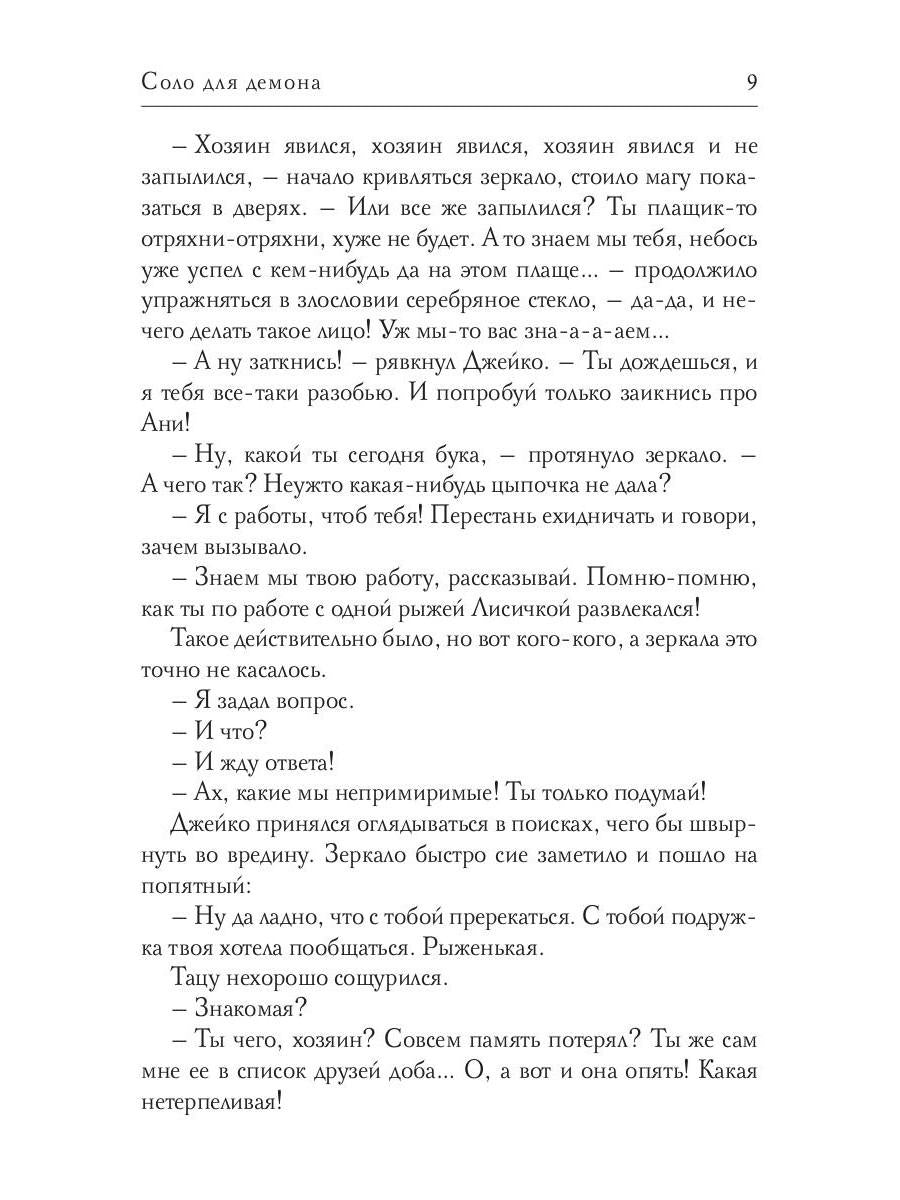 Соло для демона 9

– Хозяин явился, хозяин явился, хозяин явился и не запылился, – начало кривляться зеркало, стоило магу показаться в дверях. – Или все же запылился? Ты плащик-то отряхни-отряхни, хуже не будет. А то знаем мы тебя, небось уже успел с кем-нибудь да на этом плаще... – продолжило упражняться в злословии серебряное стекло, – да-да, и нечего делать такое лицо! Уж мы-то вас зна-а-а-аем...

– А ну заткнись! – рявкнул Джейко. – Ты дождешься, и я тебя все-таки разобью. И попробуй только заикнись про Ани!

– Ну, какой ты сегодня бука, – протянуло зеркало. – А чего так? Неужто какая-нибудь цыпочка не дала?

– Я с работы, чтоб тебя! Перестань ехидничать и говори, зачем вызывало.

– Знаем мы твою работу, рассказывай. Помню-помню, как ты по работе с одной рыжей Лисичкой развлекался!

Такое действительно было, но вот кого-кого, а зеркала это точно не касалось.

– Я задал вопрос.

– И что?

– И жду ответа!

– Ах, какие мы непримиримые! Ты только подумай!

Джейко принялся оглядываться в поисках, чего бы швырнуть во вредину. Зеркало быстро сие заметило и пошло на попятный:

– Ну да ладно, что с тобой пререкаться. С тобой подружка твоя хотела пообщаться. Рыженькая.

Тацу нехорошо сощурился.

– Знакомая?

– Ты чего, хозяин? Совсем память потерял? Ты же сам мне ее в список друзей доба... О, а вот и она опять! Какая нетерпеливая!